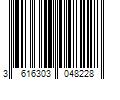 3 616303 048228